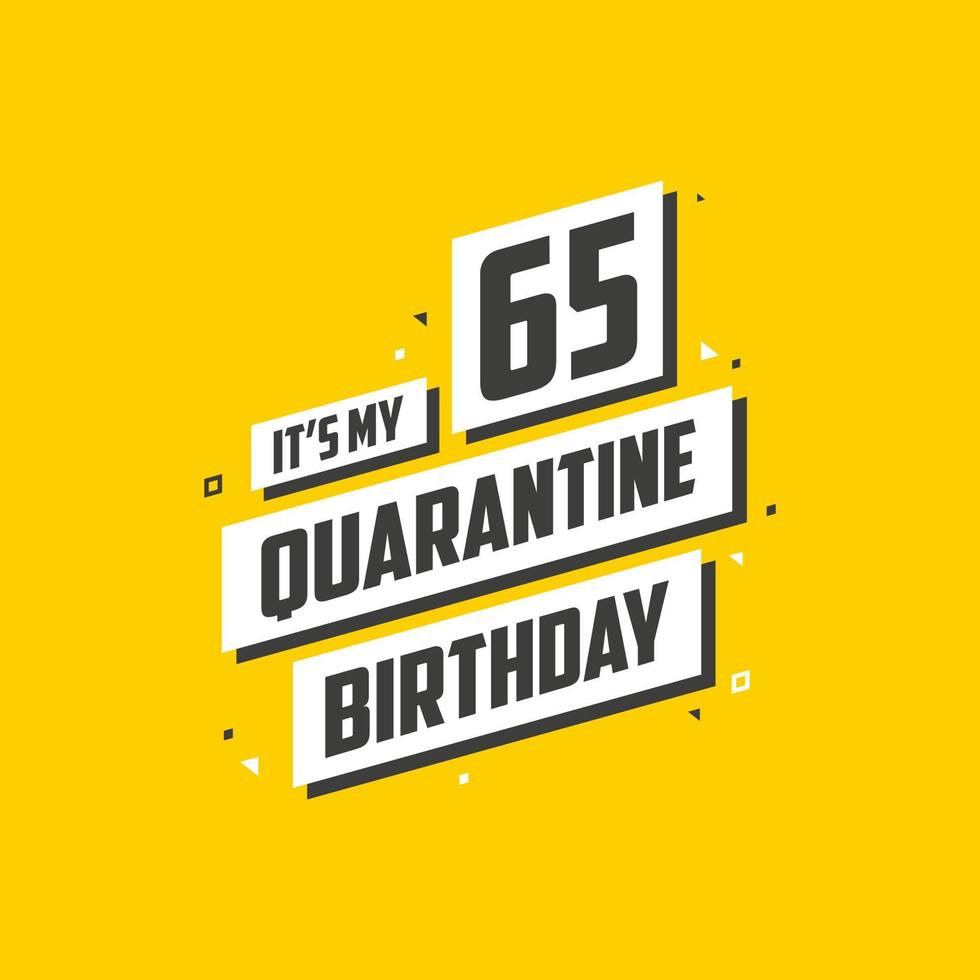 IT'S MY 65
QUARANTINE
BIRTHDAY